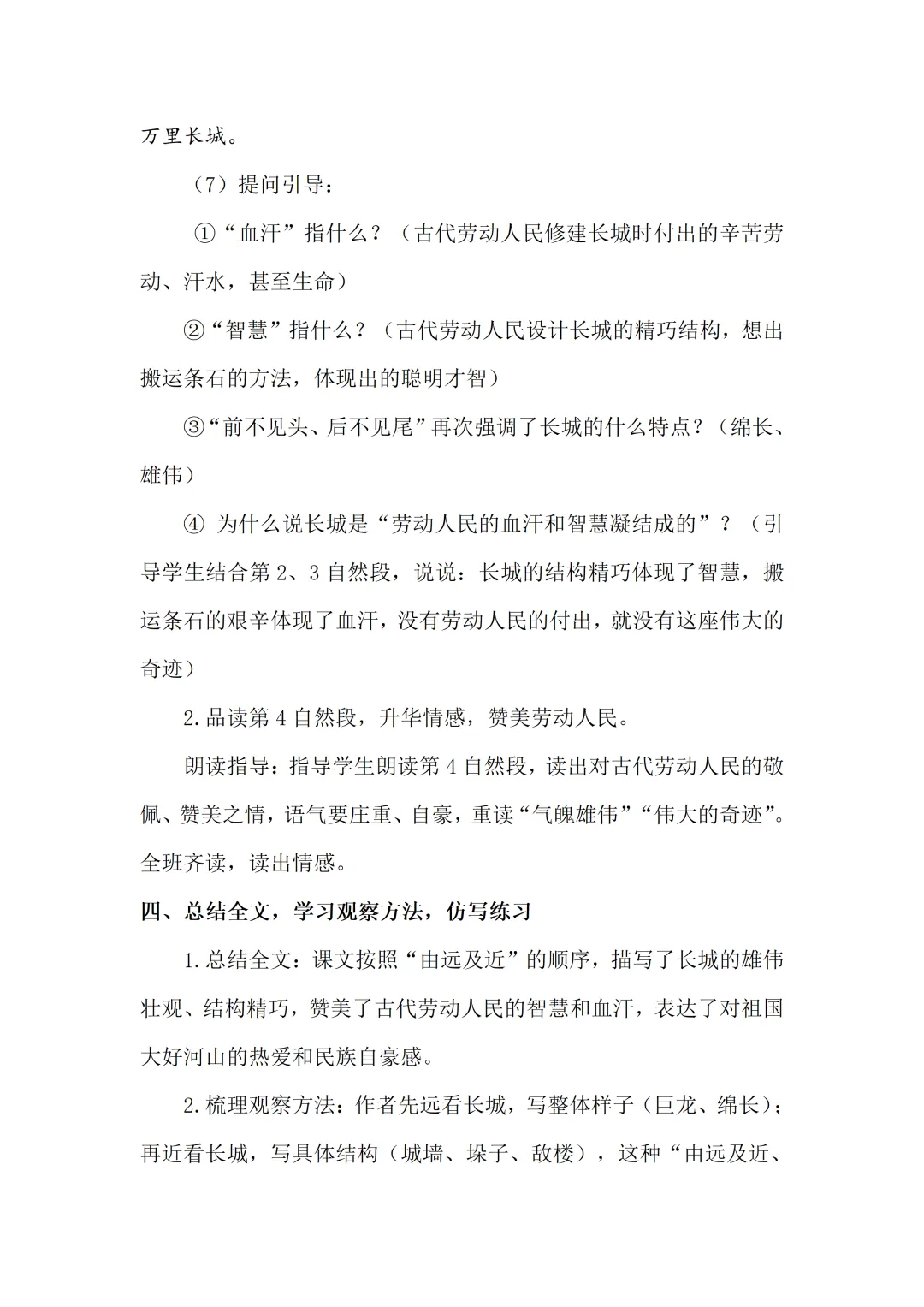 万里长城。

（7）提问引导：

①“血汗”指什么？（古代劳动人民修建长城时付出的辛苦劳动、汗水，甚至生命）

②“智慧”指什么？（古代劳动人民设计长城的精巧结构，想出搬运条石的方法，体现出的聪明才智）

③“前不见头、后不见尾”再次强调了长城的什么特点？（绵长、雄伟）

④ 为什么说长城是“劳动人民的血汗和智慧凝结成的”？（引导学生结合第 2、3 自然段，说说：长城的结构精巧体现了智慧，搬运条石的艰辛体现了血汗，没有劳动人民的付出，就没有这座伟大的奇迹）

2.品读第 4 自然段，升华情感，赞美劳动人民。

朗读指导：指导学生朗读第 4 自然段，读出对古代劳动人民的敬佩、赞美之情，语气要庄重、自豪，重读“气魄雄伟”“伟大的奇迹”。全班齐读，读出情感。

四、总结全文，学习观察方法，仿写练习

1.总结全文：课文按照“由远及近”的顺序，描写了长城的雄伟壮观、结构精巧，赞美了古代劳动人民的智慧和血汗，表达了对祖国大好河山的热爱和民族自豪感。

2.梳理观察方法：作者先远看长城，写整体样子（巨龙、绵长）；再近看长城，写具体结构（城墙、垛子、敌楼），这种“由远及近、